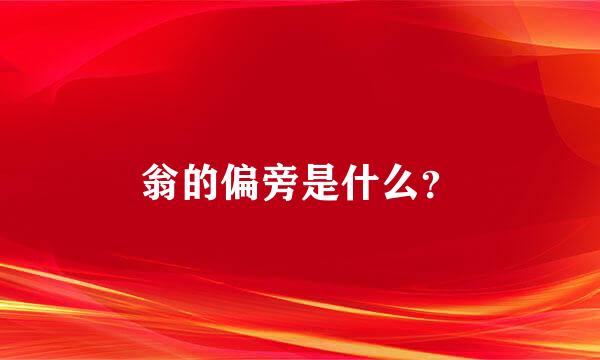 翁的偏旁是什么?